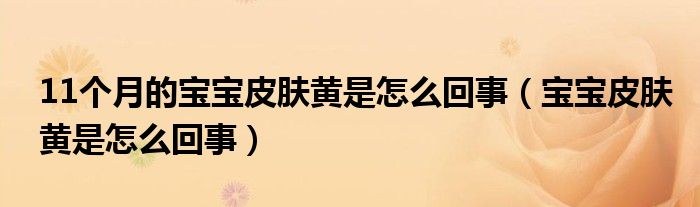 11个月的宝宝皮肤黄是怎么回事（宝宝皮肤黄是怎么回事）